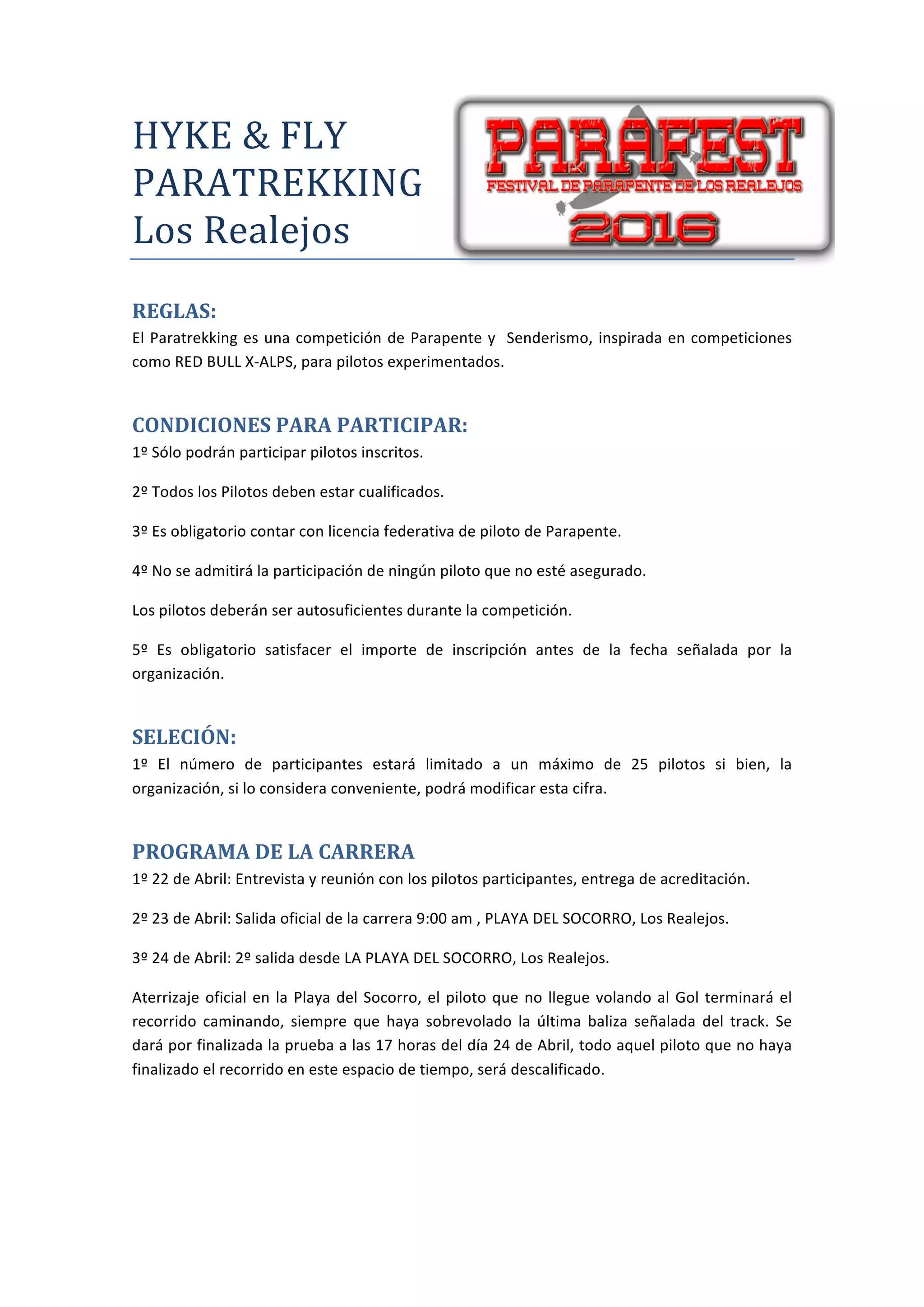 HYKE & FLY PARATREKKING Los Realejos

PARAFEST
FESTIVAL DE PARAPENTE DE LOS REALEJOS
2016

REGLAS:
El Paratrekking es una competición de Parapente y Senderismo, inspirada en competiciones como RED BULL X-ALPS, para pilotos experimentados.

CONDICIONES PARA PARTICIPAR:
1º Sólo podrán participar pilotos inscritos.

2º Todos los Pilotos deben estar cualificados.

3º Es obligatorio contar con licencia federativa de piloto de Parapente.

4º No se admitirá la participación de ningún piloto que no esté asegurado.

Los pilotos deberán ser autosuficientes durante la competición.

5º Es obligatorio satisfacer el importe de inscripción antes de la fecha señalada por la organización.

SELECIÓN:
1º El número de participantes estará limitado a un máximo de 25 pilotos si bien, la organización, si lo considera conveniente, podrá modificar esta cifra.

PROGRAMA DE LA CARRERA
1º 22 de Abril: Entrevista y reunión con los pilotos participantes, entrega de acreditación.

2º 23 de Abril: Salida oficial de la carrera 9:00 am , PLAYA DEL SOCORRO, Los Realejos.

3º 24 de Abril: 2º salida desde LA PLAYA DEL SOCORRO, Los Realejos.

Aterrizaje oficial en la Playa del Socorro, el piloto que no llegue volando al Gol terminará el recorrido caminando, siempre que haya sobrevolado la última baliza señalada del track. Se dará por finalizada la prueba a las 17 horas del día 24 de Abril, todo aquel piloto que no haya finalizado el recorrido en este espacio de tiempo, será descalificado.